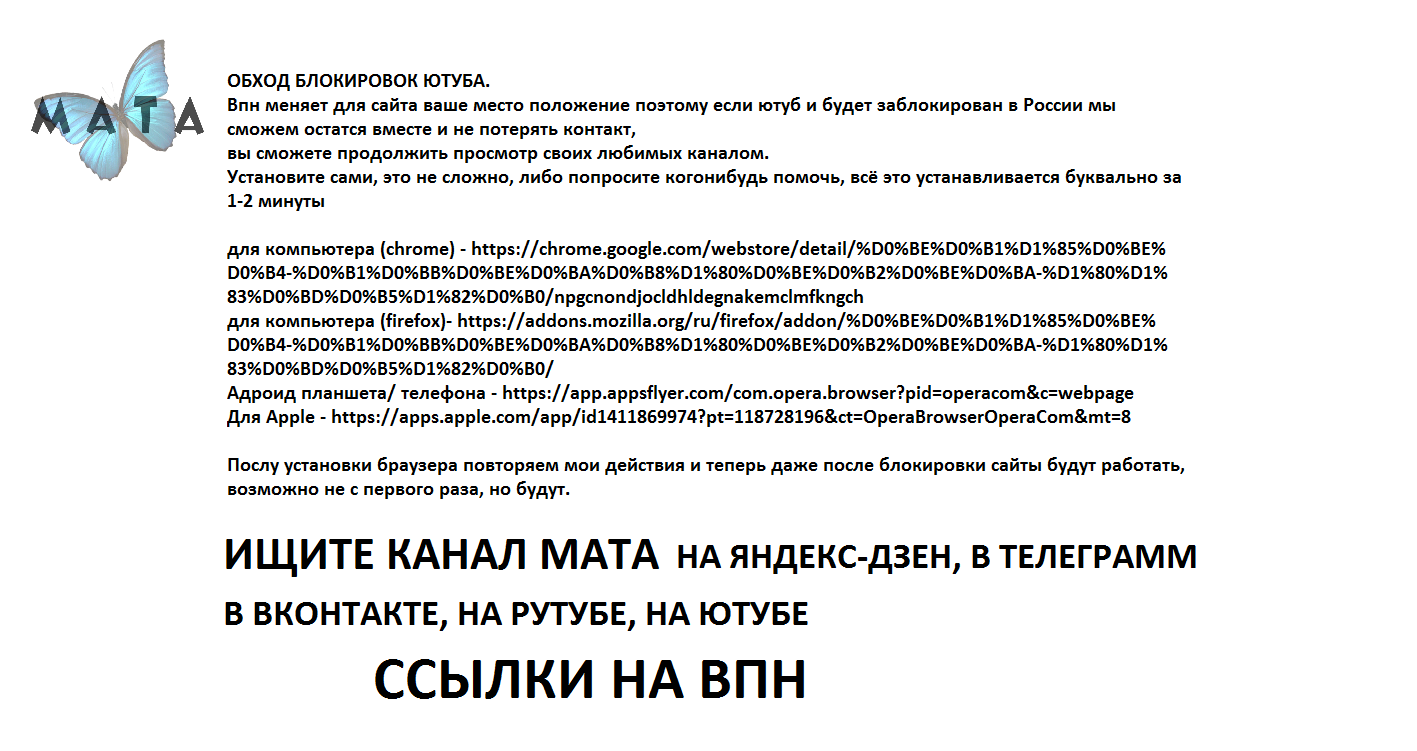 МАТА

ОБХОД БЛОКИРОВОК ЮТУБА.
Впн меняет для сайта ваше место положение поэтому если ютуб и будет заблокирован в России мы сможем остатся вместе и не потерять контакт,
вы сможете продолжить просмотр своих любимых каналом.
Установите сами, это не сложно, либо попросите когонибудь помочь, всё это устанавливается буквально за 1-2 минуты

для компьютера (chrome) - https://chrome.google.com/webstore/detail/%D0%BE%D0%B1%D1%85%D0%BE%D0%B4-%D0%B1%D0%BB%D0%BE%D0%BA%D0%B8%D1%80%D0%BE%D0%B2%D0%BE%D0%BA-%D1%80%D1%83%D0%BD%D0%B5%D1%82%D0%B0/npgcnondjocldhldegnakemclmfkngch
для компьютера (firefox)- https://addons.mozilla.org/ru/firefox/addon/%D0%BE%D0%B1%D1%85%D0%BE%D0%B4-%D0%B1%D0%BB%D0%BE%D0%BA%D0%B8%D1%80%D0%BE%D0%B2%D0%BE%D0%BA-%D1%80%D1%83%D0%BD%D0%B5%D1%82%D0%B0/
Адроид планшета/ телефона - https://app.appsflyer.com/com.opera.browser?pid=operacom&c=webpage
Для Apple - https://apps.apple.com/app/id1411869974?pt=118728196&ct=OperaBrowserOperaCom&mt=8

Послу установки браузера повторяем мои действия и теперь даже после блокировки сайты будут работать, возможно не с первого раза, но будут.

ИЩИТЕ КАНАЛ МАТА НА ЯНДЕКС-ДЗЕН, В ТЕЛЕГРАММ В ВКОНТАКТЕ, НА РУТУБЕ, НА ЮТУБЕ

ССЫЛКИ НА ВПН